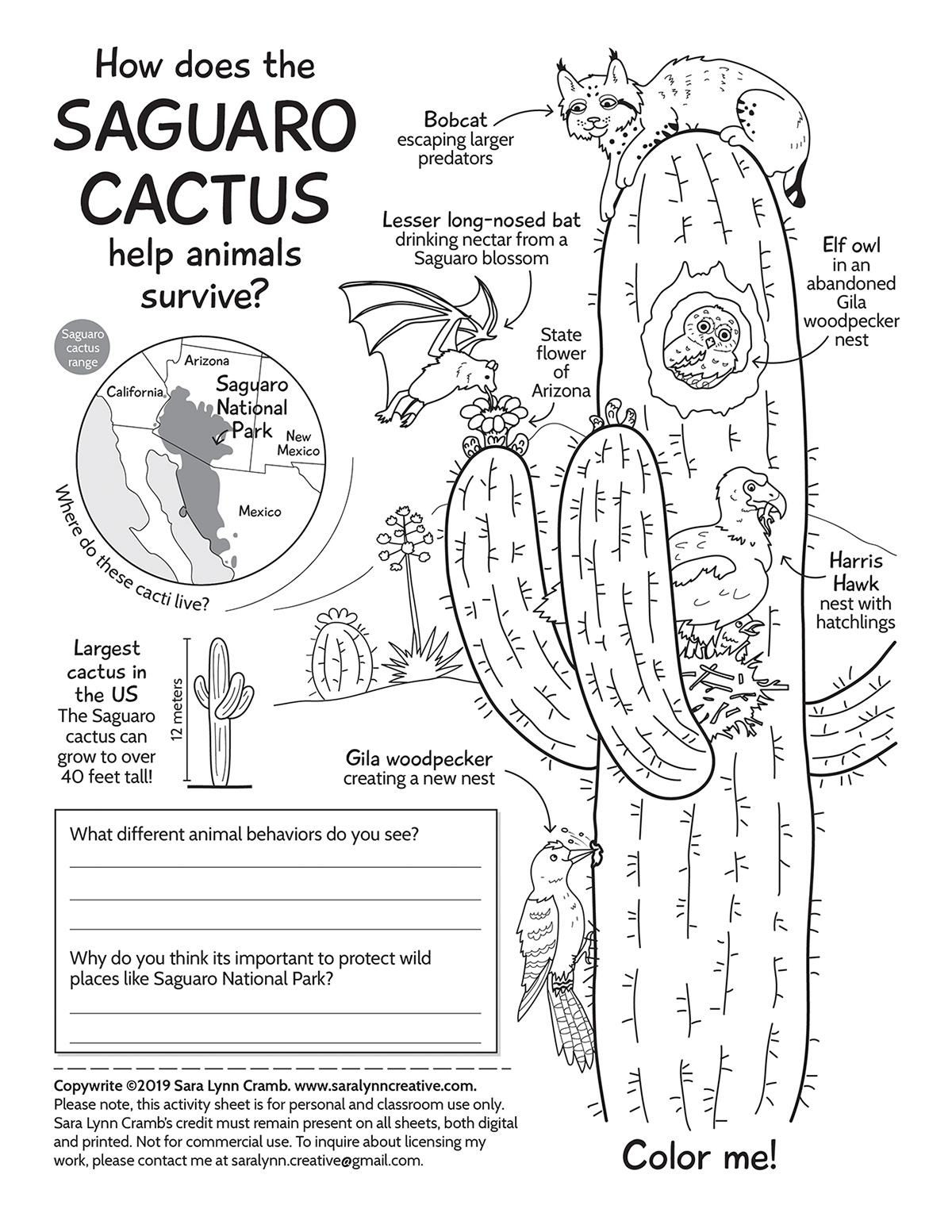 How does the
SAGUARO CACTUS
help animals survive?

Saguaro cactus range

Arizona
California
Saguaro National Park
New Mexico
Mexico

Where do these cacti live?

Largest cactus in the US
The Saguaro cactus can grow to over 40 feet tall!

12 meters

Bobcat
escaping larger predators

Lesser long-nosed bat
drinking nectar from a Saguaro blossom

State flower of Arizona

Elf owl
in an abandoned Gila woodpecker nest

Harris Hawk
nest with hatchlings

Gila woodpecker
creating a new nest

What different animal behaviors do you see?

Why do you think its important to protect wild places like Saguaro National Park?

Copywrite ©2019 Sara Lynn Cramb. www.saralynncreative.com.
Please note, this activity sheet is for personal and classroom use only. Sara Lynn Cramb's credit must remain present on all sheets, both digital and printed. Not for commercial use. To inquire about licensing my work, please contact me at saralynn.creative@gmail.com.

Color me!